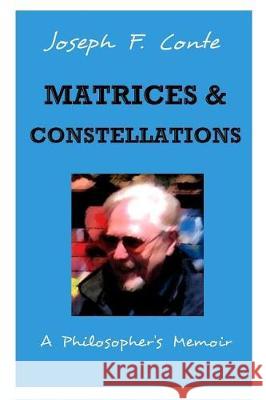 Joseph F. Conte

MATRICES & CONSTELLATIONS

A Philosopher's Memoir

Kraina Książek